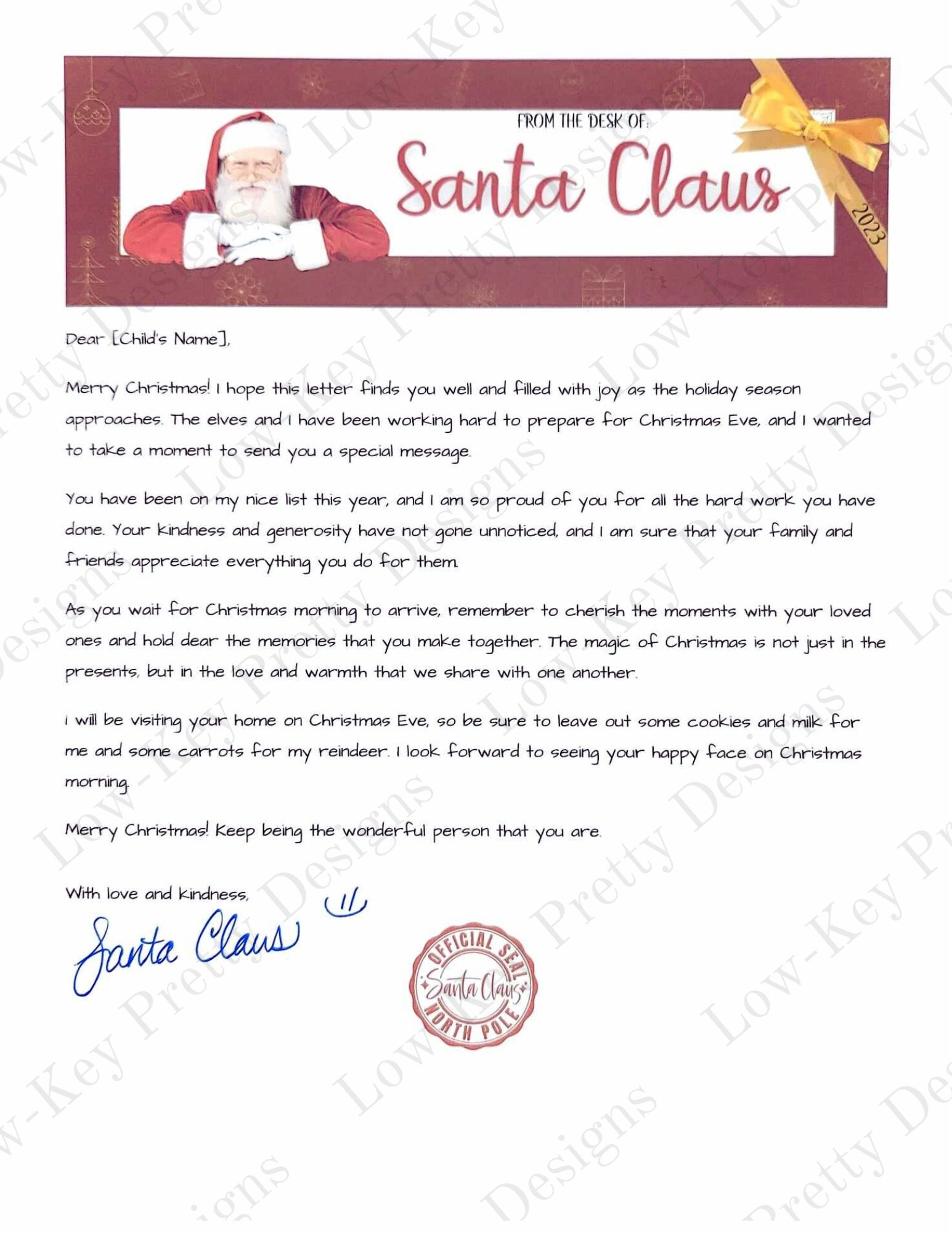 FROM THE DESK OF:
Santa Claus

2023

Dear [Child's Name],

Merry Christmas! I hope this letter finds you well and filled with joy as the holiday season approaches. The elves and I have been working hard to prepare for Christmas Eve, and I wanted to take a moment to send you a special message.

You have been on my nice list this year, and I am so proud of you for all the hard work you have done. Your kindness and generosity have not gone unnoticed, and I am sure that your family and friends appreciate everything you do for them.

As you wait for Christmas morning to arrive, remember to cherish the moments with your loved ones and hold dear the memories that you make together. The magic of Christmas is not just in the presents, but in the love and warmth that we share with one another.

I will be visiting your home on Christmas Eve, so be sure to leave out some cookies and milk for me and some carrots for my reindeer. I look forward to seeing your happy face on Christmas morning.

Merry Christmas! Keep being the wonderful person that you are.

With love and kindness,

Santa Claus

OFFICIAL SEAL
Santa Claus
NORTH POLE

Low-Key Pretty Designs